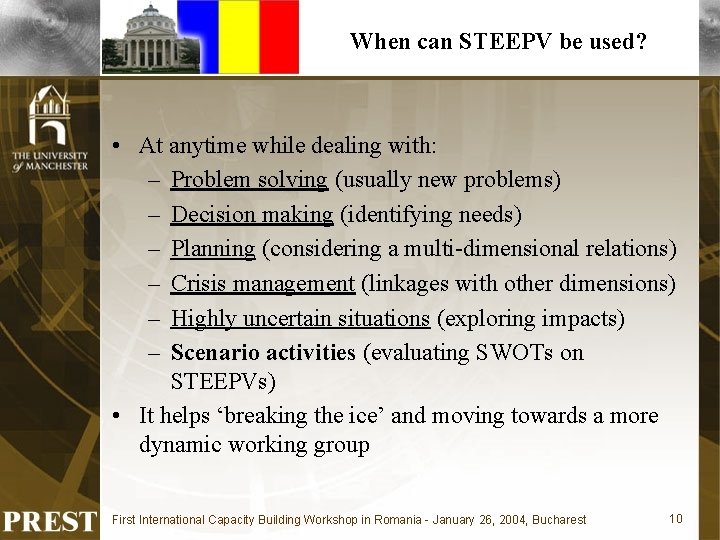 When can STEEPV be used?

THE UNIVERSITY of MANCHESTER

• At anytime while dealing with:
- Problem solving (usually new problems)
- Decision making (identifying needs)
- Planning (considering a multi-dimensional relations)
- Crisis management (linkages with other dimensions)
- Highly uncertain situations (exploring impacts)
- Scenario activities (evaluating SWOTs on STEEPVs)
• It helps 'breaking the ice' and moving towards a more dynamic working group

PREST

First International Capacity Building Workshop in Romania - January 26, 2004, Bucharest

10